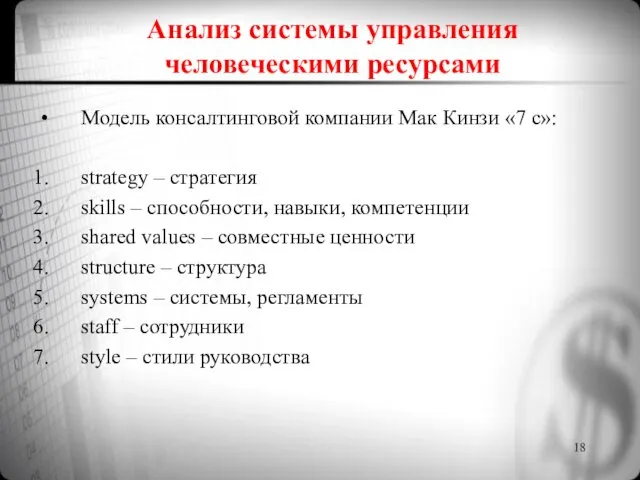 Анализ системы управления человеческими ресурсами

• Модель консалтинговой компании Мак Кинзи «7 с»:

1. strategy – стратегия
2. skills – способности, навыки, компетенции
3. shared values – совместные ценности
4. structure – структура
5. systems – системы, регламенты
6. staff – сотрудники
7. style – стили руководства

18